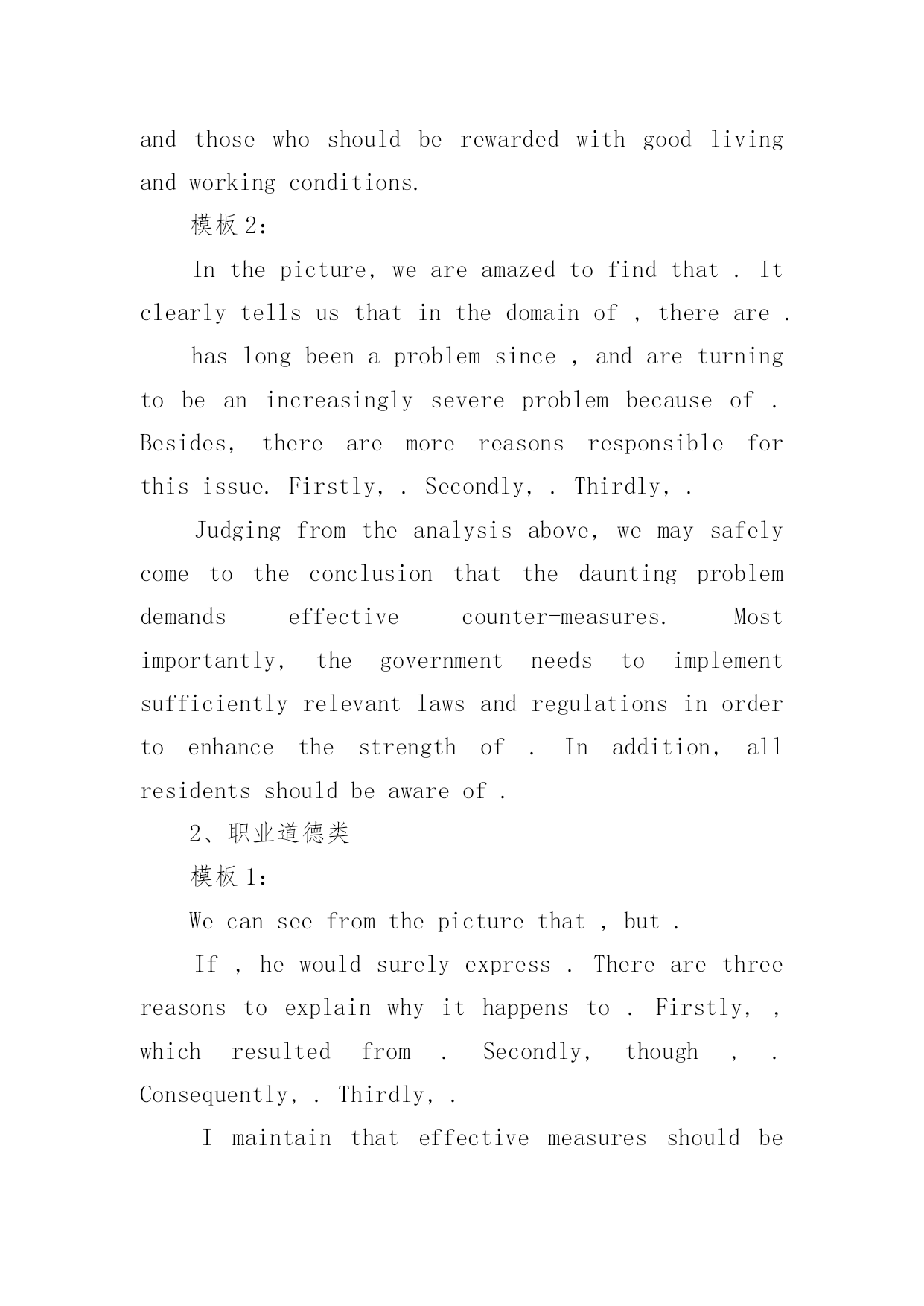 and those who should be rewarded with good living and working conditions.

模板 2:

In the picture, we are amazed to find that . It clearly tells us that in the domain of , there are .

has long been a problem since , and are turning to be an increasingly severe problem because of . Besides, there are more reasons responsible for this issue. Firstly, . Secondly, . Thirdly, .

Judging from the analysis above, we may safely come to the conclusion that the daunting problem demands effective counter-measures. Most importantly, the government needs to implement sufficiently relevant laws and regulations in order to enhance the strength of . In addition, all residents should be aware of .

2、职业道德类

模板 1:

We can see from the picture that , but .

If , he would surely express . There are three reasons to explain why it happens to . Firstly, , which resulted from . Secondly, though , . Consequently, . Thirdly, .

I maintain that effective measures should be